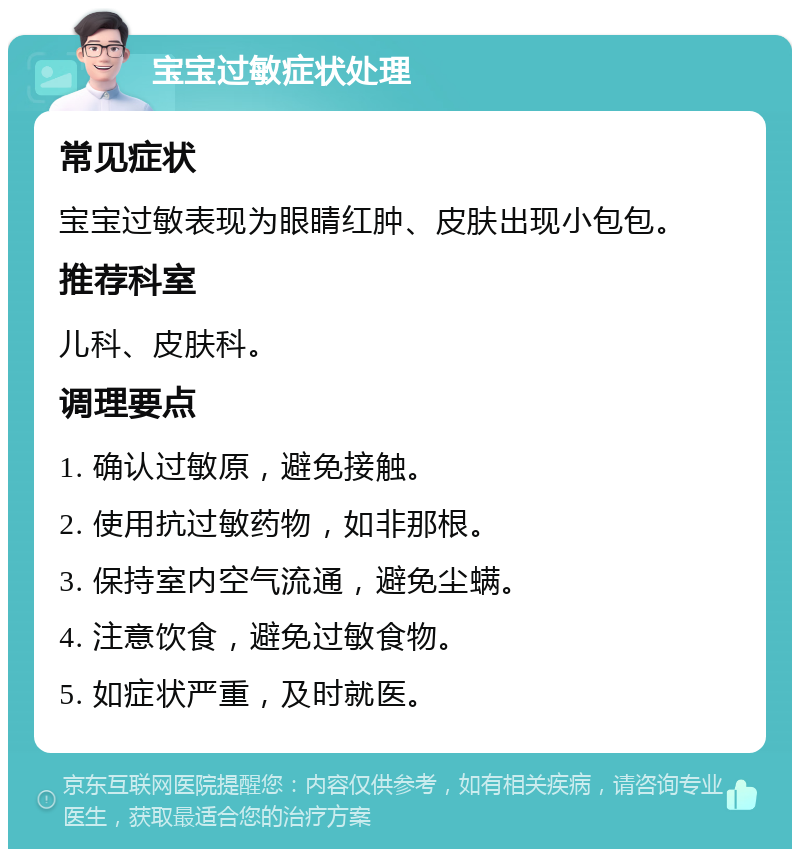 宝宝过敏症状处理

常见症状

宝宝过敏表现为眼睛红肿、皮肤出现小包包。

推荐科室

儿科、皮肤科。

调理要点

1. 确认过敏原，避免接触。

2. 使用抗过敏药物，如非那根。

3. 保持室内空气流通，避免尘螨。

4. 注意饮食，避免过敏食物。

5. 如症状严重，及时就医。

京东互联网医院提醒您：内容仅供参考，如有相关疾病，请咨询专业医生，获取最适合您的治疗方案